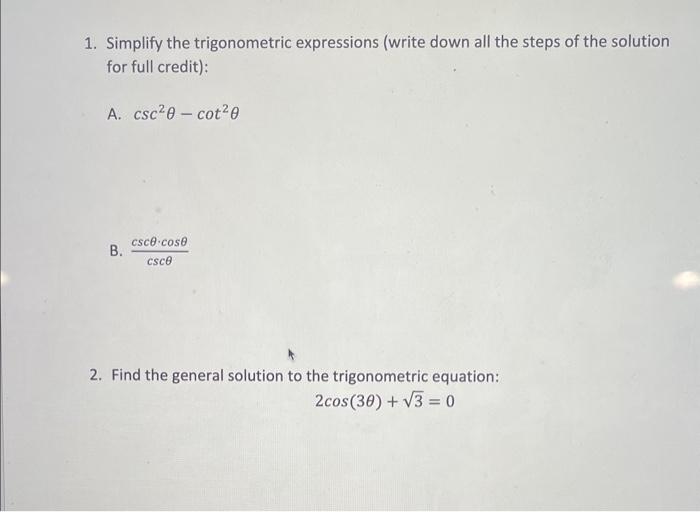 1. Simplify the trigonometric expressions (write down all the steps of the solution for full credit):

A. $csc^2\theta - cot^2\theta$

B. $\frac{csc\theta \cdot cos\theta}{csc\theta}$

2. Find the general solution to the trigonometric equation:

$2cos(3\theta) + \sqrt{3} = 0$